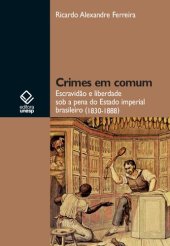 Ricardo Alexandre Ferreira

Crimes em comum

Escravidão e liberdade sob a pena do Estado imperial brasileiro (1830-1888)

editora unesp